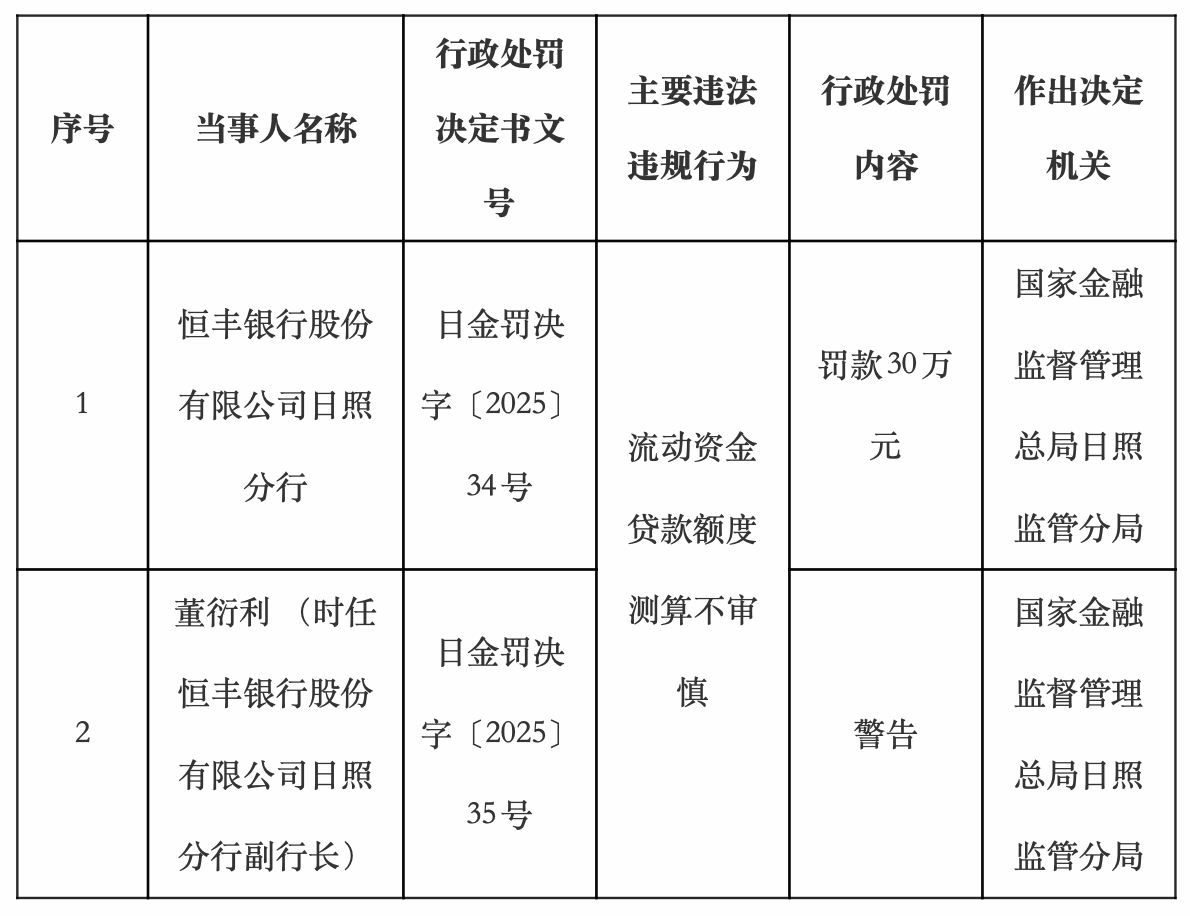 | 序号 | 当事人名称 | 行政处罚决定书文号 | 主要违法违规行为 | 行政处罚内容 | 作出决定机关 |
|---|---|---|---|---|---|
| 1 | 恒丰银行股份有限公司日照分行 | 日金罚决字〔2025〕34号 | 流动资金贷款额度测算不审慎 | 罚款30万元 | 国家金融监督管理总局日照监管分局 |
| 2 | 董衍利（时任恒丰银行股份有限公司日照分行副行长） | 日金罚决字〔2025〕35号 | 流动资金贷款额度测算不审慎 | 警告 | 国家金融监督管理总局日照监管分局 |